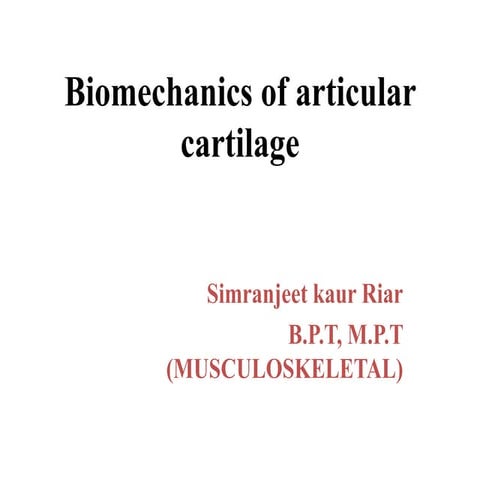 Biomechanics of articular cartilage

Simranjeet kaur Riar
B.P.T, M.P.T
(MUSCULOSKELETAL)